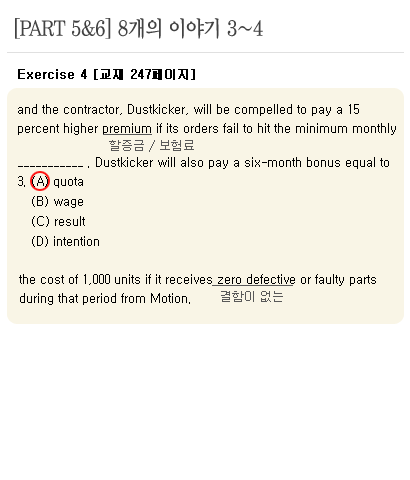 [PART 5&6] 8개의 이야기 3~4

Exercise 4 [교재 247페이지]

and the contractor, Dustkicker, will be compelled to pay a 15 percent higher premium if its orders fail to hit the minimum monthly
할증금 / 보험료
___________ . Dustkicker will also pay a six-month bonus equal to

3. (A) quota
(B) wage
(C) result
(D) intention

the cost of 1,000 units if it receives zero defective or faulty parts during that period from Motion.
결함이 없는